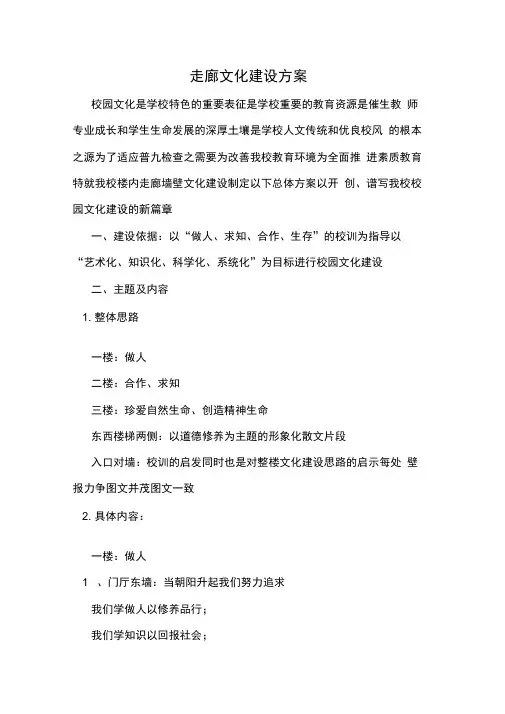 走廊文化建设方案

校园文化是学校特色的重要表征是学校重要的教育资源是催生教 师专业成长和学生生命发展的深厚土壤是学校人文传统和优良校风 的根本之源为了适应普九检查之需要为改善我校教育环境为全面推 进素质教育特就我校楼内走廊墙壁文化建设制定以下总体方案以开 创、谱写我校校园文化建设的新篇章

一、建设依据：以“做人、求知、合作、生存”的校训为指导以“艺术化、知识化、科学化、系统化”为目标进行校园文化建设

二、主题及内容

1. 整体思路

一楼：做人

二楼：合作、求知

三楼：珍爱自然生命、创造精神生命

东西楼梯两侧：以道德修养为主题的形象化散文片段

入口对墙：校训的启发同时也是对整楼文化建设思路的启示每处 壁报力争图文并茂图文一致

2. 具体内容：

一楼：做人

1 、门厅东墙：当朝阳升起我们努力追求

我们学做人以修养品行；

我们学知识以回报社会；